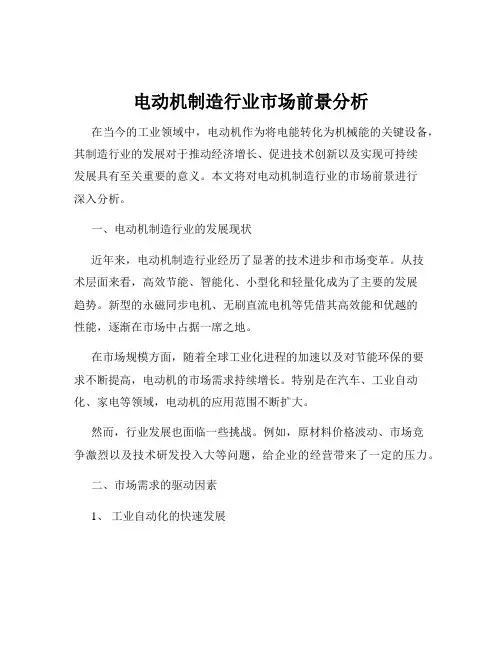 电动机制造行业市场前景分析

在当今的工业领域中，电动机作为将电能转化为机械能的关键设备，其制造行业的发展对于推动经济增长、促进技术创新以及实现可持续发展具有至关重要的意义。本文将对电动机制造行业的市场前景进行深入分析。

一、电动机制造行业的发展现状

近年来，电动机制造行业经历了显著的技术进步和市场变革。从技术层面来看，高效节能、智能化、小型化和轻量化成为了主要的发展趋势。新型的永磁同步电机、无刷直流电机等凭借其高效能和优越的性能，逐渐在市场中占据一席之地。

在市场规模方面，随着全球工业化进程的加速以及对节能环保的要求不断提高，电动机的市场需求持续增长。特别是在汽车、工业自动化、家电等领域，电动机的应用范围不断扩大。

然而，行业发展也面临一些挑战。例如，原材料价格波动、市场竞争激烈以及技术研发投入大等问题，给企业的经营带来了一定的压力。

二、市场需求的驱动因素

1、 工业自动化的快速发展